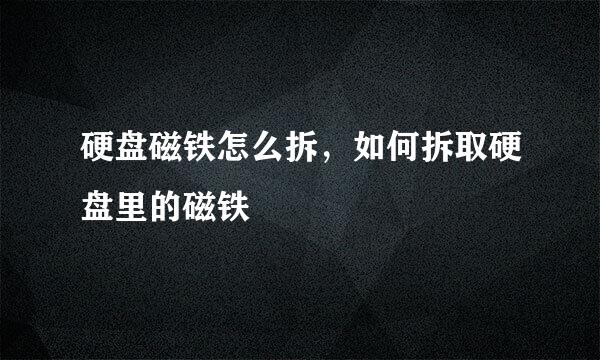 硬盘磁铁怎么拆，如何拆取硬盘里的磁铁